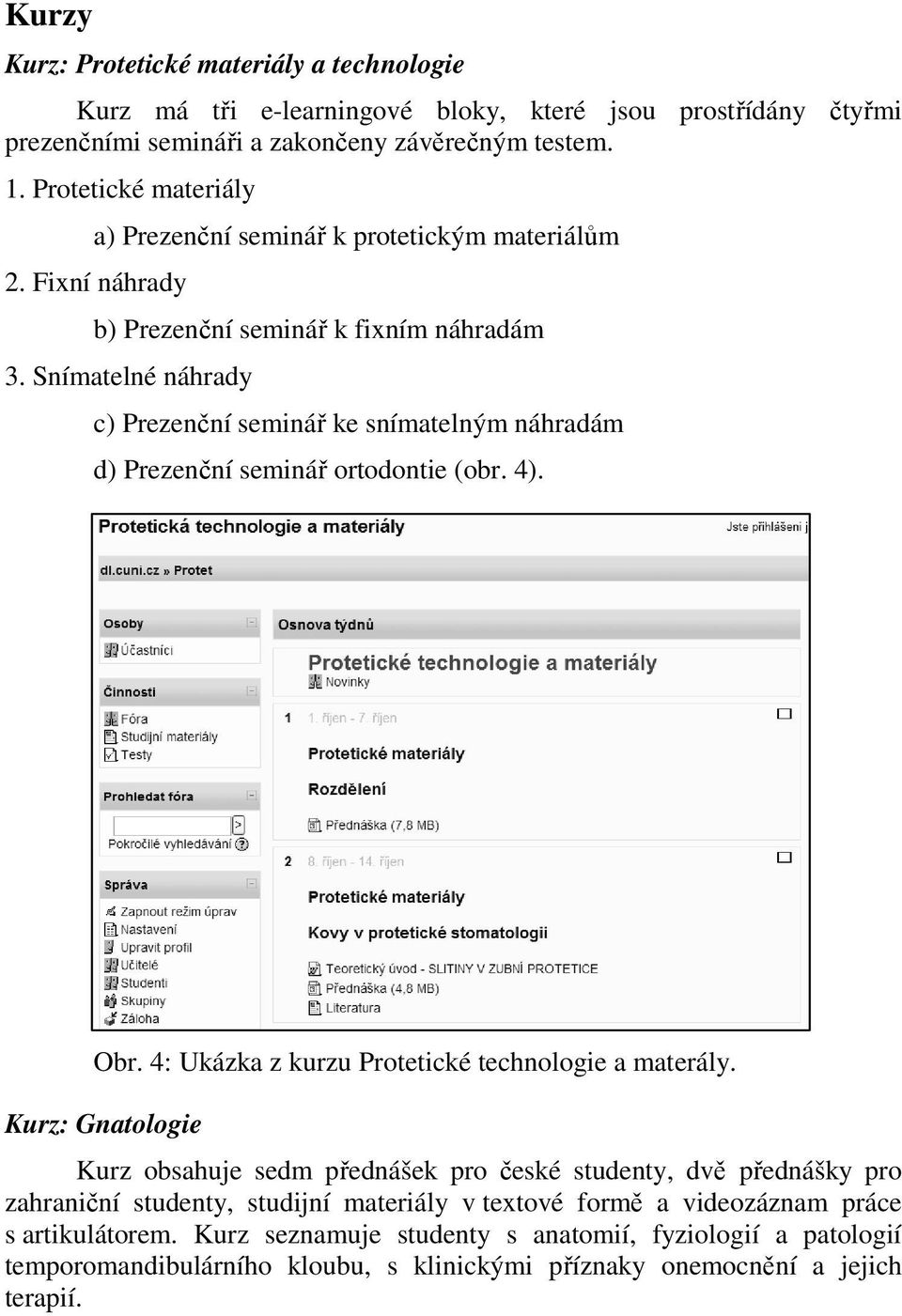 Kurzy

Kurz: Protetické materiály a technologie

Kurz má tři e-learningové bloky, které jsou prostřídány čtyřmi prezenčními semináři a zakončeny závěrečným testem.

1. Protetické materiály

a) Prezenční seminář k protetickým materiálům

2. Fixní náhrady

b) Prezenční seminář k fixním náhradám

3. Snímatelné náhrady

c) Prezenční seminář ke snímatelným náhradám

d) Prezenční seminář ortodontie (obr. 4).

Protetická technologie a materiály

Jste přihlášeni j

dl.cuni.cz » Protet

Osoby

Účastníci

Činnosti

Fóra

Studijní materiály

Testy

Prohledat fóra

>

Pokročilé vyhledávání

Správa

Zapnout režim úprav

Nastavení

Upravit profil

Učitelé

Studenti

Skupiny

Záloha

Osnova týdnů

Protetické technologie a materiály

Novinky

1 1. říjen - 7. říjen

Protetické materiály

Rozdělení

Přednáška (7,8 MB)

2 8. říjen - 14. říjen

Protetické materiály

Kovy v protetické stomatologii

Teoretický úvod - SLITINY V ZUBNÍ PROTETICE

Přednáška (4,8 MB)

Literatura

Obr. 4: Ukázka z kurzu Protetické technologie a materály.

Kurz: Gnatologie

Kurz obsahuje sedm přednášek pro české studenty, dvě přednášky pro zahraniční studenty, studijní materiály v textové formě a videozáznam práce s artikulátorem. Kurz seznamuje studenty s anatomií, fyziologií a patologií temporomandibulárního kloubu, s klinickými příznaky onemocnění a jejich terapií.